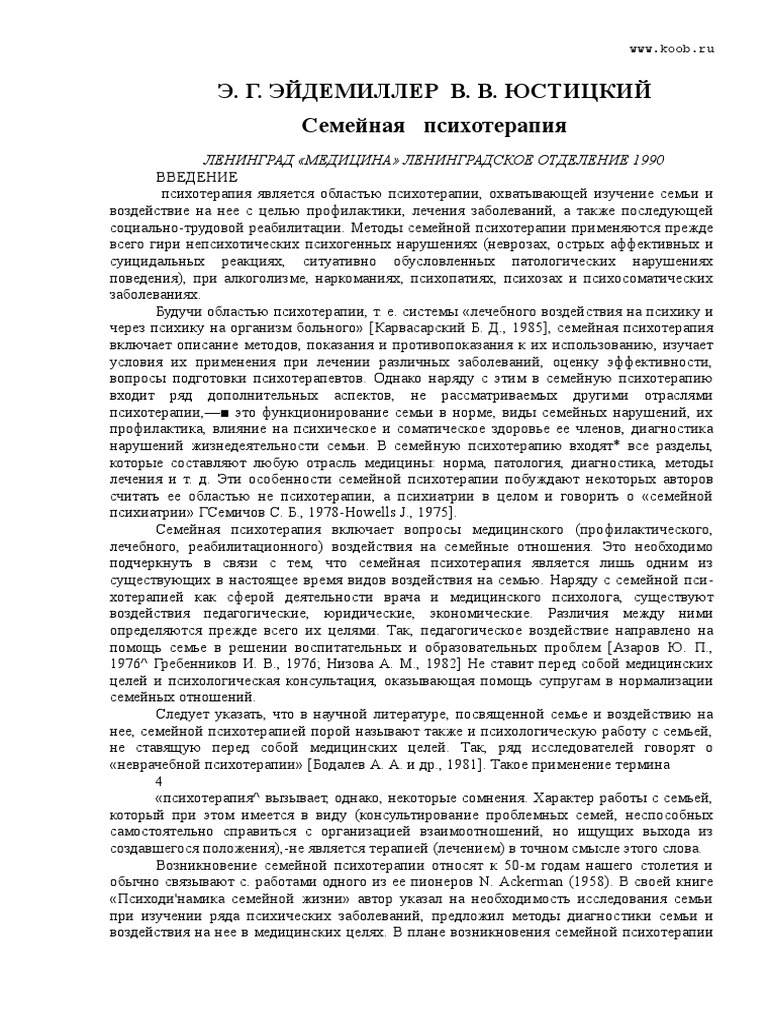 www.koob.ru

Э. Г. ЭЙДЕМИЛЛЕР В. В. ЮСТИЦКИЙ

Семейная психотерапия

ЛЕНИНГРАД «МЕДИЦИНА» ЛЕНИНГРАДСКОЕ ОТДЕЛЕНИЕ 1990

ВВЕДЕНИЕ

психотерапия является областью психотерапии, охватывающей изучение семьи и воздействие на нее с целью профилактики, лечения заболеваний, а также последующей социально-трудовой реабилитации. Методы семейной психотерапии применяются прежде всего гири непсихотических психогенных нарушениях (неврозах, острых аффективных и суицидальных реакциях, ситуативно обусловленных патологических нарушениях поведения), при алкоголизме, наркоманиях, психопатиях, психозах и психосоматических заболеваниях.

Будучи областью психотерапии, т. е. системы «лечебного воздействия на психику и через психику на организм больного» [Карвасарский Б. Д., 1985], семейная психотерапия включает описание методов, показания и противопоказания к их использованию, изучает условия их применения при лечении различных заболеваний, оценку эффективности, вопросы подготовки психотерапевтов. Однако наряду с этим в семейную психотерапию входит ряд дополнительных аспектов, не рассматриваемых другими отраслями психотерапии,—■ это функционирование семьи в норме, виды семейных нарушений, их профилактика, влияние на психическое и соматическое здоровье ее членов, диагностика нарушений жизнедеятельности семьи. В семейную психотерапию входят* все разделы, которые составляют любую отрасль медицины: норма, патология, диагностика, методы лечения и т. д. Эти особенности семейной психотерапии побуждают некоторых авторов считать ее областью не психотерапии, а психиатрии в целом и говорить о «семейной психиатрии» ГСемичов С. Б., 1978-Howells J., 1975].

Семейная психотерапия включает вопросы медицинского (профилактического, лечебного, реабилитационного) воздействия на семейные отношения. Это необходимо подчеркнуть в связи с тем, что семейная психотерапия является лишь одним из существующих в настоящее время видов воздействия на семью. Наряду с семейной психотерапией как сферой деятельности врача и медицинского психолога, существуют воздействия педагогические, юридические, экономические. Различия между ними определяются прежде всего их целями. Так, педагогическое воздействие направлено на помощь семье в решении воспитательных и образовательных проблем [Азаров Ю. П., 1976^ Гребенников И. В., 1976; Низова А. М., 1982] Не ставит перед собой медицинских целей и психологическая консультация, оказывающая помощь супругам в нормализации семейных отношений.

Следует указать, что в научной литературе, посвященной семье и воздействию на нее, семейной психотерапией порой называют также и психологическую работу с семьей, не ставящую перед собой медицинских целей. Так, ряд исследователей говорят о «неврачебной психотерапии» [Бодалев А. А. и др., 1981]. Такое применение термина

4

«психотерапия^ вызывает, однако, некоторые сомнения. Характер работы с семьей, который при этом имеется в виду (консультирование проблемных семей, неспособных самостоятельно справиться с организацией взаимоотношений, но ищущих выхода из создавшегося положения),-не является терапией (лечением) в точном смысле этого слова.

Возникновение семейной психотерапии относят к 50-м годам нашего столетия и обычно связывают с. работами одного из ее пионеров N. Ackerman (1958). В своей книге «Психоди'намика семейной жизни» автор указал на необходимость исследования семьи при изучении ряда психических заболеваний, предложил методы диагностики семьи и воздействия на нее в медицинских целях. В плане возникновения семейной психотерапии